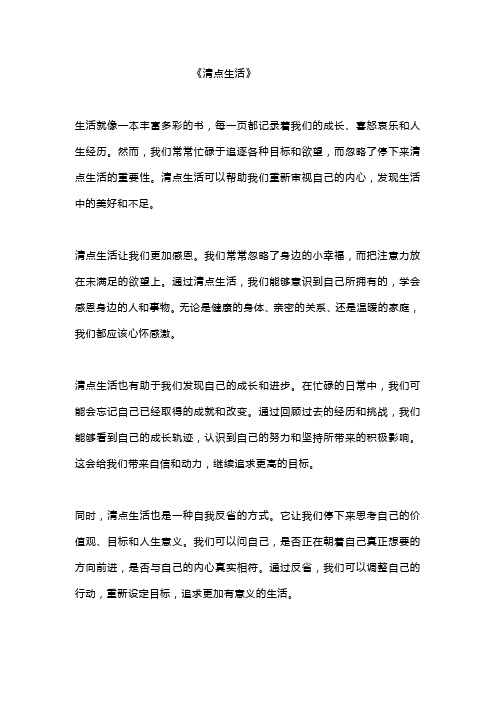 《清点生活》

生活就像一本丰富多彩的书，每一页都记录着我们的成长、喜怒哀乐和人生经历。然而，我们常常忙碌于追逐各种目标和欲望，而忽略了停下来清点生活的重要性。清点生活可以帮助我们重新审视自己的内心，发现生活中的美好和不足。

清点生活让我们更加感恩。我们常常忽略了身边的小幸福，而把注意力放在未满足的欲望上。通过清点生活，我们能够意识到自己所拥有的，学会感恩身边的人和事物。无论是健康的身体、亲密的关系、还是温暖的家庭，我们都应该心怀感激。

清点生活也有助于我们发现自己的成长和进步。在忙碌的日常中，我们可能会忘记自己已经取得的成就和改变。通过回顾过去的经历和挑战，我们能够看到自己的成长轨迹，认识到自己的努力和坚持所带来的积极影响。这会给我们带来自信和动力，继续追求更高的目标。

同时，清点生活也是一种自我反省的方式。它让我们停下来思考自己的价值观、目标和人生意义。我们可以问自己，是否正在朝着自己真正想要的方向前进，是否与自己的内心真实相符。通过反省，我们可以调整自己的行动，重新设定目标，追求更加有意义的生活。